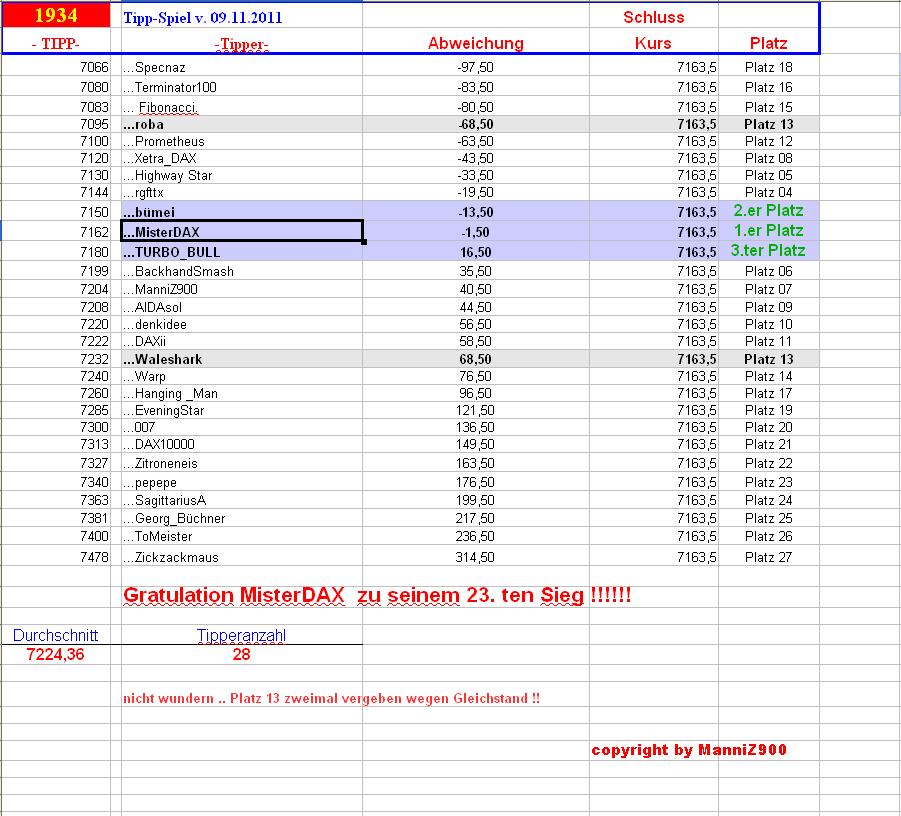 | 1934 | Tipp-Spiel v. 09.11.2011 | | Schluss | |
|---|---|---|---|---|
| - TIPP- | -Tipper- | Abweichung | Kurs | Platz |
| 7066 | ...Specnaz | -97,50 | 7163,5 | Platz 18 |
| 7080 | ...Terminator100 | -83,50 | 7163,5 | Platz 16 |
| 7083 | ... Fibonacci. | -80,50 | 7163,5 | Platz 15 |
| 7095 | ...roba | -68,50 | 7163,5 | Platz 13 |
| 7100 | ...Prometheus | -63,50 | 7163,5 | Platz 12 |
| 7120 | ...Xetra_DAX | -43,50 | 7163,5 | Platz 08 |
| 7130 | ...Highway Star | -33,50 | 7163,5 | Platz 05 |
| 7144 | ...rgfttx | -19,50 | 7163,5 | Platz 04 |
| 7150 | ...bümei | -13,50 | 7163,5 | 2.er Platz |
| 7162 | ...MisterDAX | -1,50 | 7163,5 | 1.er Platz |
| 7180 | ...TURBO_BULL | 16,50 | 7163,5 | 3.ter Platz |
| 7199 | ...BackhandSmash | 35,50 | 7163,5 | Platz 06 |
| 7204 | ...ManniZ900 | 40,50 | 7163,5 | Platz 07 |
| 7208 | ...AIDAsol | 44,50 | 7163,5 | Platz 09 |
| 7220 | ...denkidee | 56,50 | 7163,5 | Platz 10 |
| 7222 | ...DAXii | 58,50 | 7163,5 | Platz 11 |
| 7232 | ...Waleshark | 68,50 | 7163,5 | Platz 13 |
| 7240 | ...Warp | 76,50 | 7163,5 | Platz 14 |
| 7260 | ...Hanging _Man | 96,50 | 7163,5 | Platz 17 |
| 7285 | ...EveningStar | 121,50 | 7163,5 | Platz 19 |
| 7300 | ...007 | 136,50 | 7163,5 | Platz 20 |
| 7313 | ...DAX10000 | 149,50 | 7163,5 | Platz 21 |
| 7327 | ...Zitroneneis | 163,50 | 7163,5 | Platz 22 |
| 7340 | ...pepepe | 176,50 | 7163,5 | Platz 23 |
| 7363 | ...SagittariusA | 199,50 | 7163,5 | Platz 24 |
| 7381 | ...Georg_Büchner | 217,50 | 7163,5 | Platz 25 |
| 7400 | ...ToMeister | 236,50 | 7163,5 | Platz 26 |
| 7478 | ...Zickzackmaus | 314,50 | 7163,5 | Platz 27 |

Gratulation MisterDAX zu seinem 23. ten Sieg !!!!!!

| Durchschnitt | Tipperanzahl |
|---|---|
| 7224,36 | 28 |

nicht wundern .. Platz 13 zweimal vergeben wegen Gleichstand !!

copyright by ManniZ900